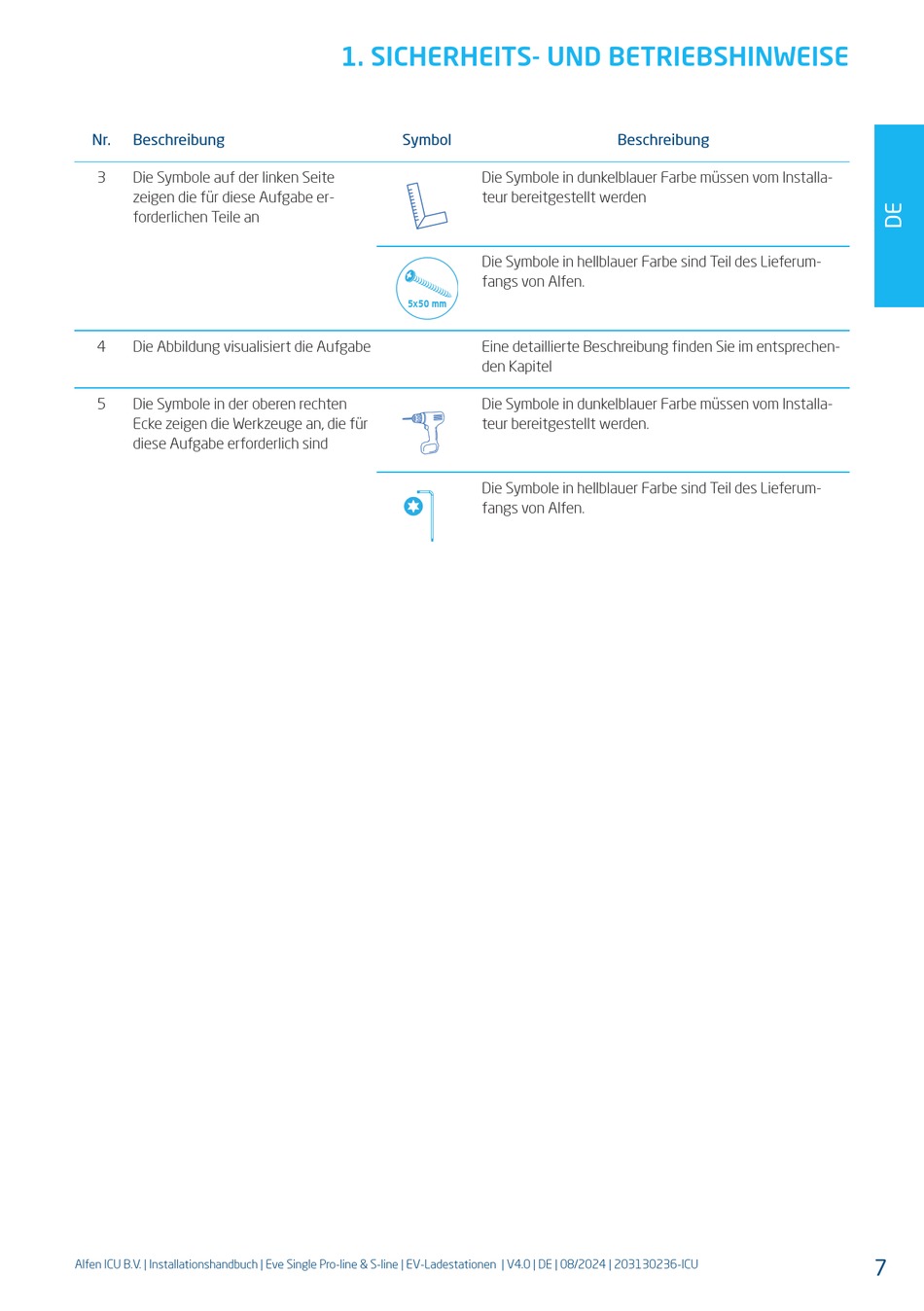 1. SICHERHEITS- UND BETRIEBSHINWEISE

DE

| Nr. | Beschreibung | Symbol | Beschreibung |
|---|---|---|---|
| 3 | Die Symbole auf der linken Seite zeigen die für diese Aufgabe erforderlichen Teile an | | Die Symbole in dunkelblauer Farbe müssen vom Installateur bereitgestellt werden |
| | | 5x50 mm | Die Symbole in hellblauer Farbe sind Teil des Lieferumfangs von Alfen. |
| 4 | Die Abbildung visualisiert die Aufgabe | | Eine detaillierte Beschreibung finden Sie im entsprechenden Kapitel |
| 5 | Die Symbole in der oberen rechten Ecke zeigen die Werkzeuge an, die für diese Aufgabe erforderlich sind | | Die Symbole in dunkelblauer Farbe müssen vom Installateur bereitgestellt werden. |
| | | | Die Symbole in hellblauer Farbe sind Teil des Lieferumfangs von Alfen. |

Alfen ICU B.V. | Installationshandbuch | Eve Single Pro-line & S-line | EV-Ladestationen | V4.0 | DE | 08/2024 | 203130236-ICU

7